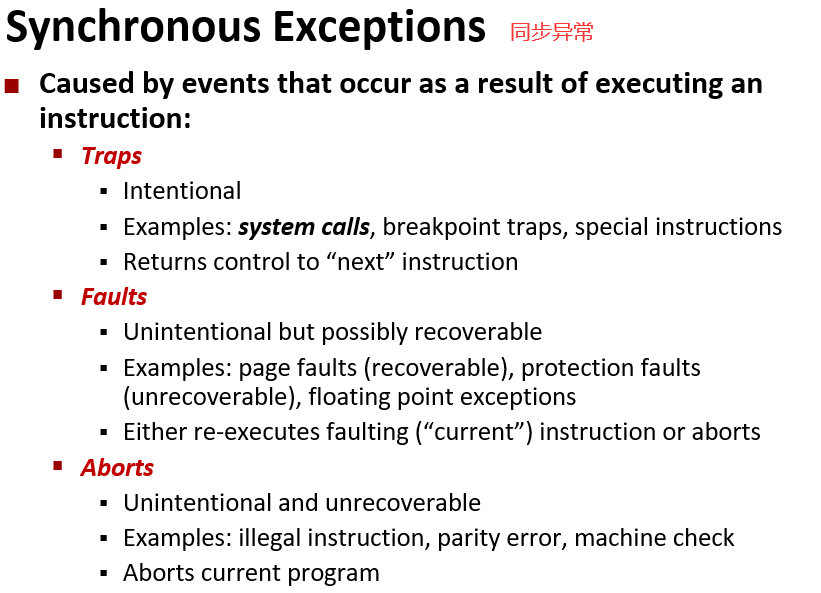 Synchronous Exceptions 同步异常

• Caused by events that occur as a result of executing an instruction:

• Traps

• Intentional

• Examples: system calls, breakpoint traps, special instructions

• Returns control to "next" instruction

• Faults

• Unintentional but possibly recoverable

• Examples: page faults (recoverable), protection faults (unrecoverable), floating point exceptions

• Either re-executes faulting ("current") instruction or aborts

• Aborts

• Unintentional and unrecoverable

• Examples: illegal instruction, parity error, machine check

• Aborts current program